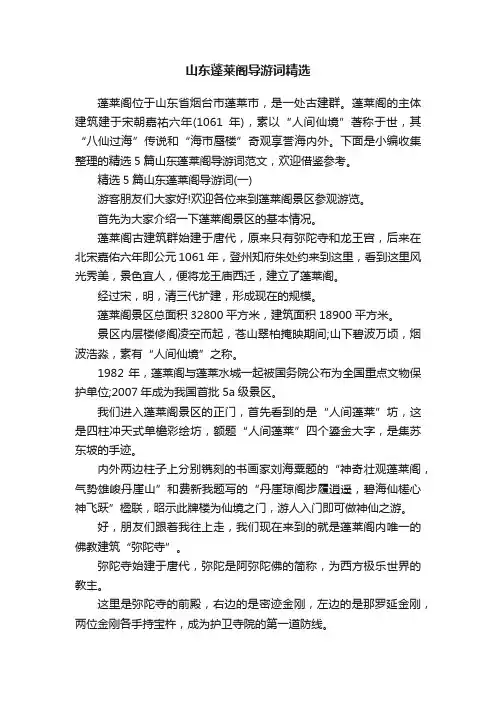 山东蓬莱阁导游词精选

蓬莱阁位于山东省烟台市蓬莱市，是一处古建群。蓬莱阁的主体建筑建于宋朝嘉祐六年(1061 年)，素以“人间仙境”著称于世，其“八仙过海”传说和“海市蜃楼”奇观享誉海内外。下面是小编收集整理的精选 5 篇山东蓬莱阁导游词范文，欢迎借鉴参考。

精选 5 篇山东蓬莱阁导游词(一)

游客朋友们大家好!欢迎各位来到蓬莱阁景区参观游览。

首先为大家介绍一下蓬莱阁景区的基本情况。

蓬莱阁古建筑群始建于唐代，原来只有弥陀寺和龙王宫，后来在北宋嘉佑六年即公元 1061 年，登州知府朱处约来到这里，看到这里风光秀美，景色宜人，便将龙王庙西迁，建立了蓬莱阁。

经过宋，明，清三代扩建，形成现在的规模。

蓬莱阁景区总面积 32800 平方米，建筑面积 18900 平方米。

景区内层楼修阁凌空而起，苍山翠柏掩映期间;山下碧波万顷，烟波浩淼，素有“人间仙境”之称。

1982 年，蓬莱阁与蓬莱水城一起被国务院公布为全国重点文物保护单位;2007 年成为我国首批 5a 级景区。

我们进入蓬莱阁景区的正门，首先看到的是“人间蓬莱”坊，这是四柱冲天式单檐彩绘坊，额题“人间蓬莱”四个鎏金大字，是集苏东坡的手迹。

内外两边柱子上分别镌刻的书画家刘海粟题的“神奇壮观蓬莱阁，气势雄峻丹崖山”和费新我题写的“丹崖琼阁步履逍遥，碧海仙槎心神飞跃”楹联，昭示此牌楼为仙境之门，游人入门即可做神仙之游。

好，朋友们跟着我往上走，我们现在来到的就是蓬莱阁内唯一的佛教建筑“弥陀寺”。

弥陀寺始建于唐代，弥陀是阿弥陀佛的简称，为西方极乐世界的教主。

这里是弥陀寺的前殿，右边的是密迹金刚，左边的是那罗延金刚，两位金刚各手持宝杵，成为护卫寺院的第一道防线。